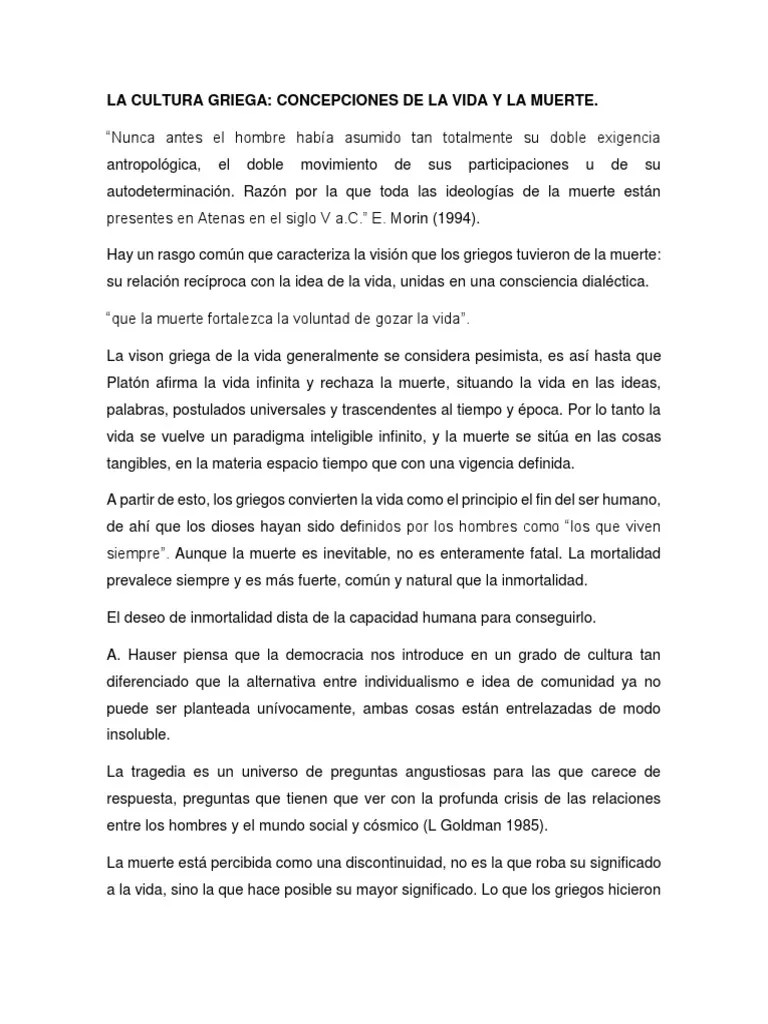 LA CULTURA GRIEGA: CONCEPCIONES DE LA VIDA Y LA MUERTE.

"Nunca antes el hombre había asumido tan totalmente su doble exigencia antropológica, el doble movimiento de sus participaciones u de su autodeterminación. Razón por la que toda las ideologías de la muerte están presentes en Atenas en el siglo V a.C." E. Morin (1994).

Hay un rasgo común que caracteriza la visión que los griegos tuvieron de la muerte: su relación recíproca con la idea de la vida, unidas en una consciencia dialéctica.

"que la muerte fortalezca la voluntad de gozar la vida".

La vison griega de la vida generalmente se considera pesimista, es así hasta que Platón afirma la vida infinita y rechaza la muerte, situando la vida en las ideas, palabras, postulados universales y trascendentes al tiempo y época. Por lo tanto la vida se vuelve un paradigma inteligible infinito, y la muerte se sitúa en las cosas tangibles, en la materia espacio tiempo que con una vigencia definida.

A partir de esto, los griegos convierten la vida como el principio el fin del ser humano, de ahí que los dioses hayan sido definidos por los hombres como "los que viven siempre". Aunque la muerte es inevitable, no es enteramente fatal. La mortalidad prevalece siempre y es más fuerte, común y natural que la inmortalidad.

El deseo de inmortalidad dista de la capacidad humana para conseguirlo.

A. Hauser piensa que la democracia nos introduce en un grado de cultura tan diferenciado que la alternativa entre individualismo e idea de comunidad ya no puede ser planteada unívocamente, ambas cosas están entrelazadas de modo insoluble.

La tragedia es un universo de preguntas angustiosas para las que carece de respuesta, preguntas que tienen que ver con la profunda crisis de las relaciones entre los hombres y el mundo social y cósmico (L Goldman 1985).

La muerte está percibida como una discontinuidad, no es la que roba su significado a la vida, sino la que hace posible su mayor significado. Lo que los griegos hicieron